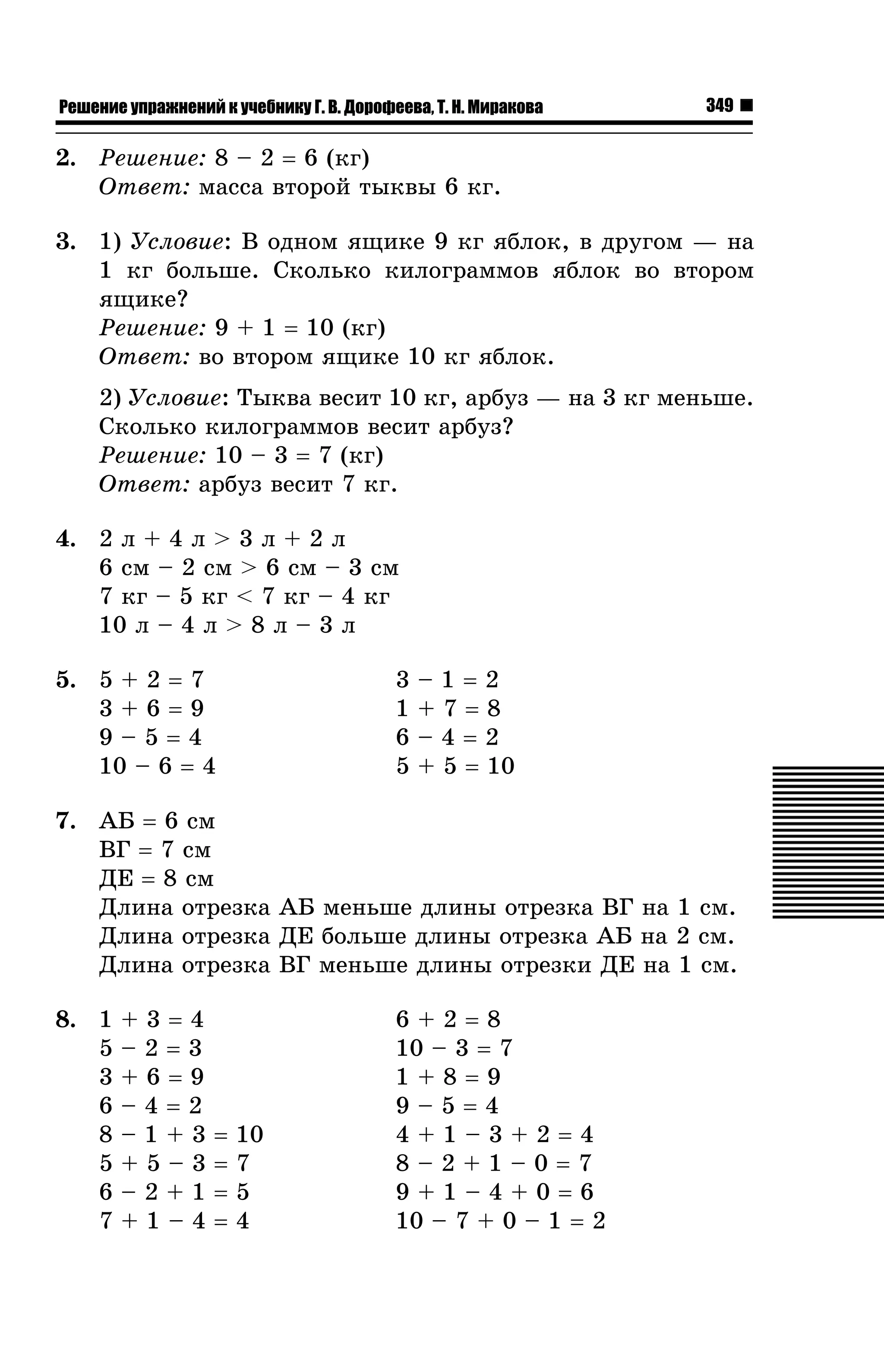 Решение упражнений к учебнику Г. В. Дорофеева, Т. Н. Миракова 349

2. Решение: $8 - 2 = 6$ (кг)
Ответ: масса второй тыквы 6 кг.

3. 1) Условие: В одном ящике 9 кг яблок, в другом — на 1 кг больше. Сколько килограммов яблок во втором ящике?
Решение: $9 + 1 = 10$ (кг)
Ответ: во втором ящике 10 кг яблок.

2) Условие: Тыква весит 10 кг, арбуз — на 3 кг меньше. Сколько килограммов весит арбуз?
Решение: $10 - 3 = 7$ (кг)
Ответ: арбуз весит 7 кг.

4. 2 л + 4 л > 3 л + 2 л
6 см − 2 см > 6 см − 3 см
7 кг − 5 кг < 7 кг − 4 кг
10 л − 4 л > 8 л − 3 л

5. $5 + 2 = 7$
$3 + 6 = 9$
$9 - 5 = 4$
$10 - 6 = 4$

$3 - 1 = 2$
$1 + 7 = 8$
$6 - 4 = 2$
$5 + 5 = 10$

7. АБ = 6 см
ВГ = 7 см
ДЕ = 8 см
Длина отрезка АБ меньше длины отрезка ВГ на 1 см.
Длина отрезка ДЕ больше длины отрезка АБ на 2 см.
Длина отрезка ВГ меньше длины отрезки ДЕ на 1 см.

8. $1 + 3 = 4$
$5 - 2 = 3$
$3 + 6 = 9$
$6 - 4 = 2$
$8 - 1 + 3 = 10$
$5 + 5 - 3 = 7$
$6 - 2 + 1 = 5$
$7 + 1 - 4 = 4$

$6 + 2 = 8$
$10 - 3 = 7$
$1 + 8 = 9$
$9 - 5 = 4$
$4 + 1 - 3 + 2 = 4$
$8 - 2 + 1 - 0 = 7$
$9 + 1 - 4 + 0 = 6$
$10 - 7 + 0 - 1 = 2$